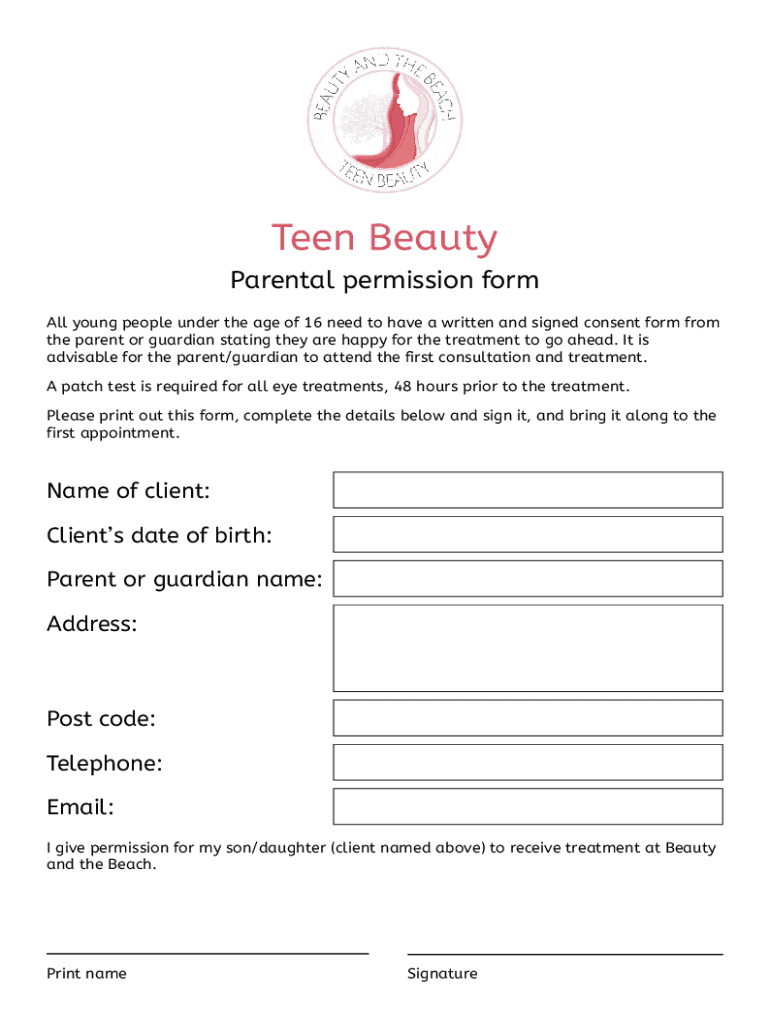 BEAUTY AND THE BEACH
TEEN BEAUTY

Teen Beauty

Parental permission form

All young people under the age of 16 need to have a written and signed consent form from the parent or guardian stating they are happy for the treatment to go ahead. It is advisable for the parent/guardian to attend the first consultation and treatment.

A patch test is required for all eye treatments, 48 hours prior to the treatment.

Please print out this form, complete the details below and sign it, and bring it along to the first appointment.

Name of client:

Client's date of birth:

Parent or guardian name:

Address:

Post code:

Telephone:

Email:

I give permission for my son/daughter (client named above) to receive treatment at Beauty and the Beach.

Print name

Signature